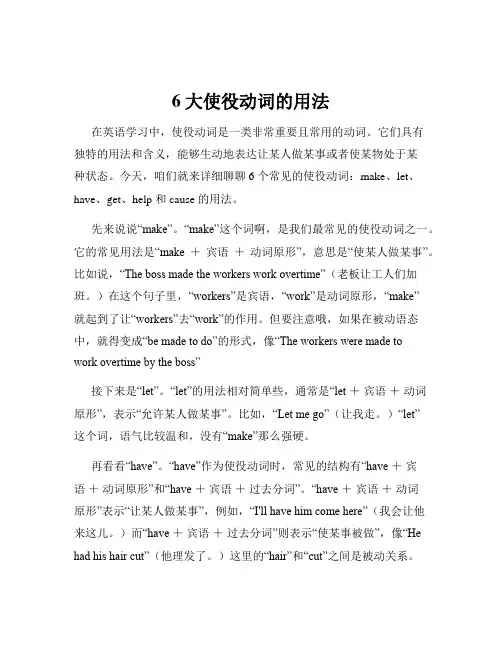 6 大使役动词的用法

在英语学习中，使役动词是一类非常重要且常用的动词。它们具有独特的用法和含义，能够生动地表达让某人做某事或者使某物处于某种状态。今天，咱们就来详细聊聊 6 个常见的使役动词：make、let、have、get、help 和 cause 的用法。

先来说说“make”。“make”这个词啊，是我们最常见的使役动词之一。它的常见用法是“make ＋ 宾语 ＋ 动词原形”，意思是“使某人做某事”。比如说，“The boss made the workers work overtime”（老板让工人们加班。）在这个句子里，“workers”是宾语，“work”是动词原形，“make”就起到了让“workers”去“work”的作用。但要注意哦，如果在被动语态中，就得变成“be made to do”的形式，像“The workers were made to work overtime by the boss”

接下来是“let”。“let”的用法相对简单些，通常是“let ＋ 宾语 ＋ 动词原形”，表示“允许某人做某事”。比如，“Let me go”（让我走。）“let”这个词，语气比较温和，没有“make”那么强硬。

再看看“have”。“have”作为使役动词时，常见的结构有“have ＋ 宾语 ＋ 动词原形”和“have ＋ 宾语 ＋ 过去分词”。“have ＋ 宾语 ＋ 动词原形”表示“让某人做某事”，例如，“I'll have him come here”（我会让他来这儿。）而“have ＋ 宾语 ＋ 过去分词”则表示“使某事被做”，像“He had his hair cut”（他理发了。）这里的“hair”和“cut”之间是被动关系。